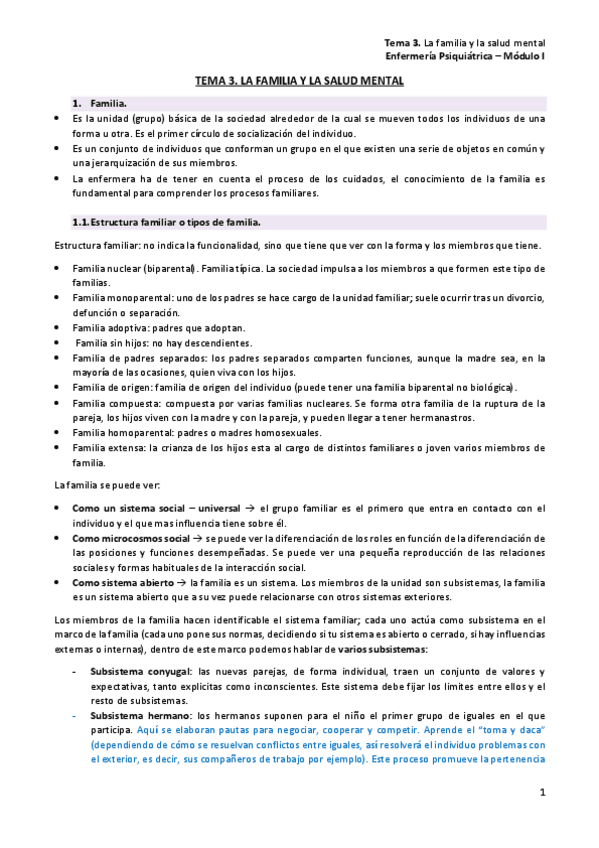 Tema 3. La familia y la salud mental
Enfermería Psiquiátrica – Módulo I

TEMA 3. LA FAMILIA Y LA SALUD MENTAL

1. Familia.

• Es la unidad (grupo) básica de la sociedad alrededor de la cual se mueven todos los individuos de una forma u otra. Es el primer círculo de socialización del individuo.
• Es un conjunto de individuos que conforman un grupo en el que existen una serie de objetos en común y una jerarquización de sus miembros.
• La enfermera ha de tener en cuenta el proceso de los cuidados, el conocimiento de la familia es fundamental para comprender los procesos familiares.

1.1. Estructura familiar o tipos de familia.

Estructura familiar: no indica la funcionalidad, sino que tiene que ver con la forma y los miembros que tiene.

• Familia nuclear (biparental). Familia típica. La sociedad impulsa a los miembros a que formen este tipo de familias.
• Familia monoparental: uno de los padres se hace cargo de la unidad familiar; suele ocurrir tras un divorcio, defunción o separación.
• Familia adoptiva: padres que adoptan.
• Familia sin hijos: no hay descendientes.
• Familia de padres separados: los padres separados comparten funciones, aunque la madre sea, en la mayoría de las ocasiones, quien viva con los hijos.
• Familia de origen: familia de origen del individuo (puede tener una familia biparental no biológica).
• Familia compuesta: compuesta por varias familias nucleares. Se forma otra familia de la ruptura de la pareja, los hijos viven con la madre y con la pareja, y pueden llegar a tener hermanastros.
• Familia homoparental: padres o madres homosexuales.
• Familia extensa: la crianza de los hijos esta al cargo de distintos familiares o joven varios miembros de familia.

La familia se puede ver:

• Como un sistema social – universal → el grupo familiar es el primero que entra en contacto con el individuo y el que mas influencia tiene sobre él.
• Como microcosmos social → se puede ver la diferenciación de los roles en función de la diferenciación de las posiciones y funciones desempeñadas. Se puede ver una pequeña reproducción de las relaciones sociales y formas habituales de la interacción social.
• Como sistema abierto → la familia es un sistema. Los miembros de la unidad son subsistemas, la familia es un sistema abierto que a su vez puede relacionarse con otros sistemas exteriores.

Los miembros de la familia hacen identificable el sistema familiar; cada uno actúa como subsistema en el marco de la familia (cada uno pone sus normas, decidiendo si tu sistema es abierto o cerrado, si hay influencias externas o internas), dentro de este marco podemos hablar de varios subsistemas:

- Subsistema conyugal: las nuevas parejas, de forma individual, traen un conjunto de valores y expectativas, tanto explicitas como inconscientes. Este sistema debe fijar los limites entre ellos y el resto de subsistemas.
- Subsistema hermano: los hermanos suponen para el niño el primer grupo de iguales en el que participa. Aquí se elaboran pautas para negociar, cooperar y competir. Aprende el "toma y daca" (dependiendo de cómo se resuelvan conflictos entre iguales, así resolverá el individuo problemas con el exterior, es decir, sus compañeros de trabajo por ejemplo). Este proceso promueve la pertenencia

1